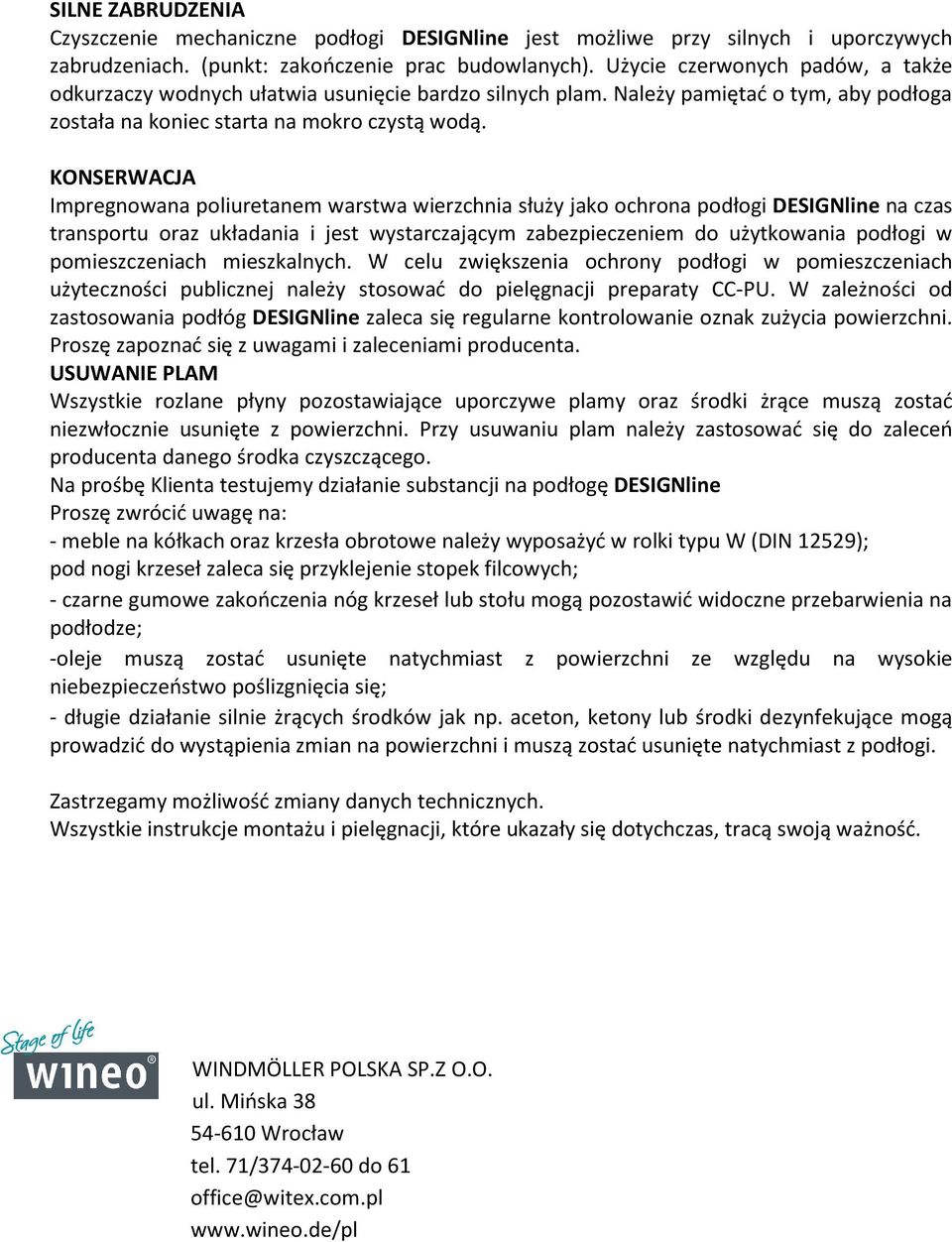 SILNE ZABRUDZENIA
Czyszczenie mechaniczne podłogi DESIGNline jest możliwe przy silnych i uporczywych zabrudzeniach. (punkt: zakończenie prac budowlanych). Użycie czerwonych padów, a także odkurzaczy wodnych ułatwia usunięcie bardzo silnych plam. Należy pamiętać o tym, aby podłoga została na koniec starta na mokro czystą wodą.

KONSERWACJA
Impregnowana poliuretanem warstwa wierzchnia służy jako ochrona podłogi DESIGNline na czas transportu oraz układania i jest wystarczającym zabezpieczeniem do użytkowania podłogi w pomieszczeniach mieszkalnych. W celu zwiększenia ochrony podłogi w pomieszczeniach użyteczności publicznej należy stosować do pielęgnacji preparaty CC-PU. W zależności od zastosowania podłóg DESIGNline zaleca się regularne kontrolowanie oznak zużycia powierzchni. Proszę zapoznać się z uwagami i zaleceniami producenta.
USUWANIE PLAM
Wszystkie rozlane płyny pozostawiające uporczywe plamy oraz środki żrące muszą zostać niezwłocznie usunięte z powierzchni. Przy usuwaniu plam należy zastosować się do zaleceń producenta danego środka czyszczącego.
Na prośbę Klienta testujemy działanie substancji na podłogę DESIGNline
Proszę zwrócić uwagę na:
- meble na kółkach oraz krzesła obrotowe należy wyposażyć w rolki typu W (DIN 12529);
pod nogi krzeseł zaleca się przyklejenie stopek filcowych;
- czarne gumowe zakończenia nóg krzeseł lub stołu mogą pozostawić widoczne przebarwienia na podłodze;
-oleje muszą zostać usunięte natychmiast z powierzchni ze względu na wysokie niebezpieczeństwo poślizgnięcia się;
- długie działanie silnie żrących środków jak np. aceton, ketony lub środki dezynfekujące mogą prowadzić do wystąpienia zmian na powierzchni i muszą zostać usunięte natychmiast z podłogi.

Zastrzegamy możliwość zmiany danych technicznych.
Wszystkie instrukcje montażu i pielęgnacji, które ukazały się dotychczas, tracą swoją ważność.

Stage of life
wineo®

WINDMÖLLER POLSKA SP.Z O.O.
ul. Mińska 38
54-610 Wrocław
tel. 71/374-02-60 do 61
office@witex.com.pl
www.wineo.de/pl